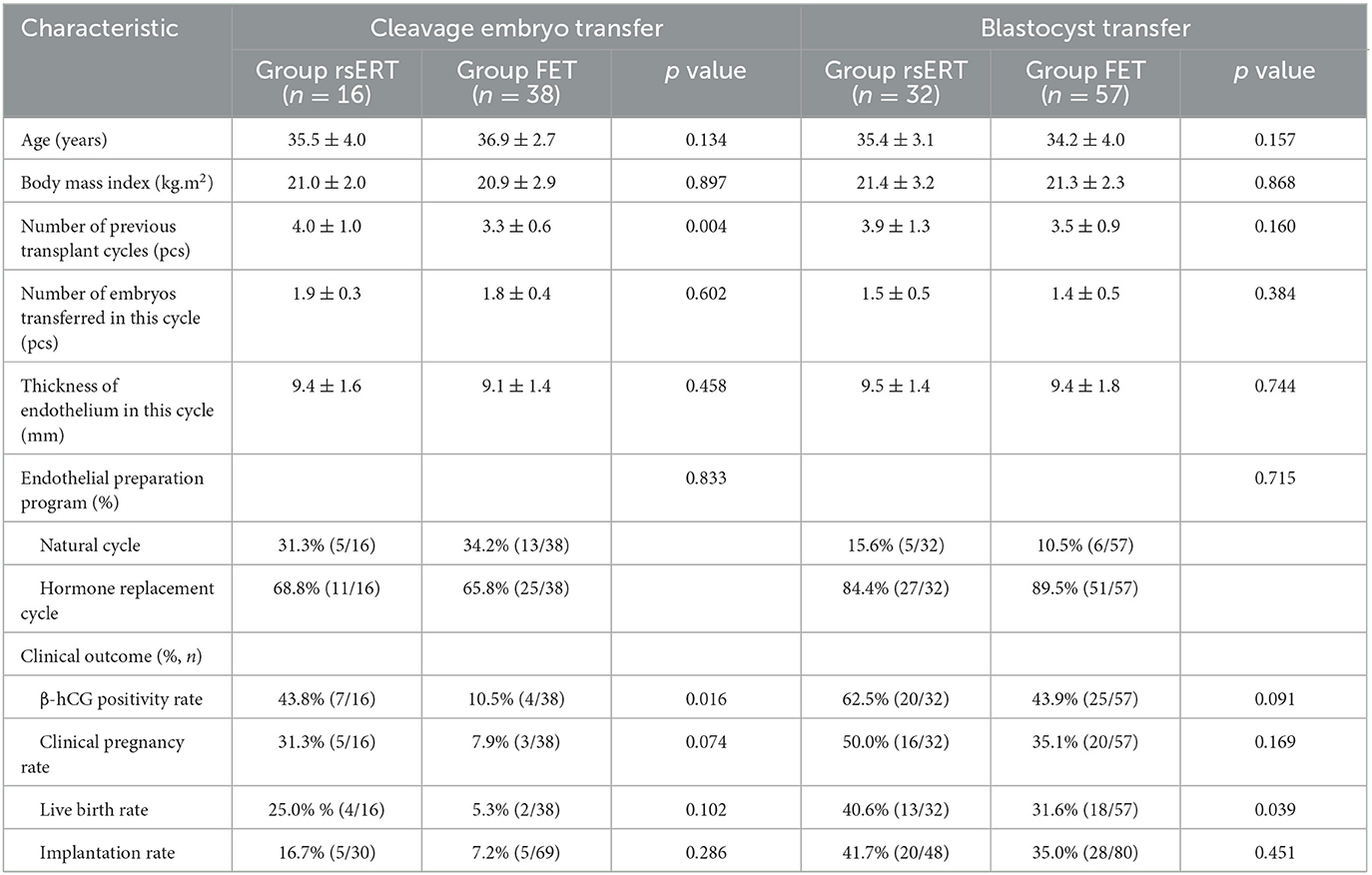 | Characteristic | Cleavage embryo transfer | | | Blastocyst transfer | | |
|---|---|---|---|---|---|---|
| | Group rsERT ($n = 16$) | Group FET ($n = 38$) | $p$ value | Group rsERT ($n = 32$) | Group FET ($n = 57$) | $p$ value |
| Age (years) | $35.5 \pm 4.0$ | $36.9 \pm 2.7$ | 0.134 | $35.4 \pm 3.1$ | $34.2 \pm 4.0$ | 0.157 |
| Body mass index (kg.m$^2$) | $21.0 \pm 2.0$ | $20.9 \pm 2.9$ | 0.897 | $21.4 \pm 3.2$ | $21.3 \pm 2.3$ | 0.868 |
| Number of previous transplant cycles (pcs) | $4.0 \pm 1.0$ | $3.3 \pm 0.6$ | 0.004 | $3.9 \pm 1.3$ | $3.5 \pm 0.9$ | 0.160 |
| Number of embryos transferred in this cycle (pcs) | $1.9 \pm 0.3$ | $1.8 \pm 0.4$ | 0.602 | $1.5 \pm 0.5$ | $1.4 \pm 0.5$ | 0.384 |
| Thickness of endothelium in this cycle (mm) | $9.4 \pm 1.6$ | $9.1 \pm 1.4$ | 0.458 | $9.5 \pm 1.4$ | $9.4 \pm 1.8$ | 0.744 |
| Endothelial preparation program (%) | | | 0.833 | | | 0.715 |
| Natural cycle | 31.3% (5/16) | 34.2% (13/38) | | 15.6% (5/32) | 10.5% (6/57) | |
| Hormone replacement cycle | 68.8% (11/16) | 65.8% (25/38) | | 84.4% (27/32) | 89.5% (51/57) | |
| Clinical outcome (%, $n$) | | | | | | |
| β-hCG positivity rate | 43.8% (7/16) | 10.5% (4/38) | 0.016 | 62.5% (20/32) | 43.9% (25/57) | 0.091 |
| Clinical pregnancy rate | 31.3% (5/16) | 7.9% (3/38) | 0.074 | 50.0% (16/32) | 35.1% (20/57) | 0.169 |
| Live birth rate | 25.0% % (4/16) | 5.3% (2/38) | 0.102 | 40.6% (13/32) | 31.6% (18/57) | 0.039 |
| Implantation rate | 16.7% (5/30) | 7.2% (5/69) | 0.286 | 41.7% (20/48) | 35.0% (28/80) | 0.451 |